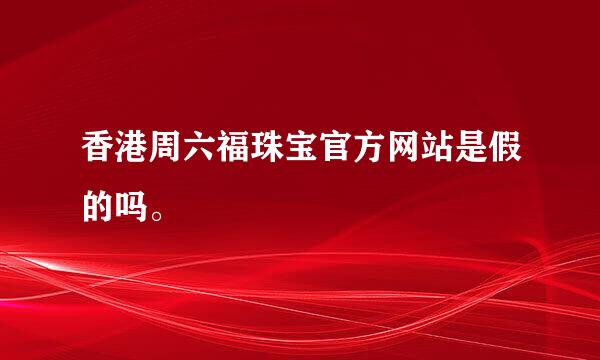 香港周六福珠宝官方网站是假的吗。